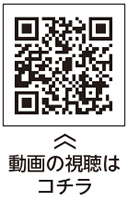 ︽
動画の視聴は
コチラ